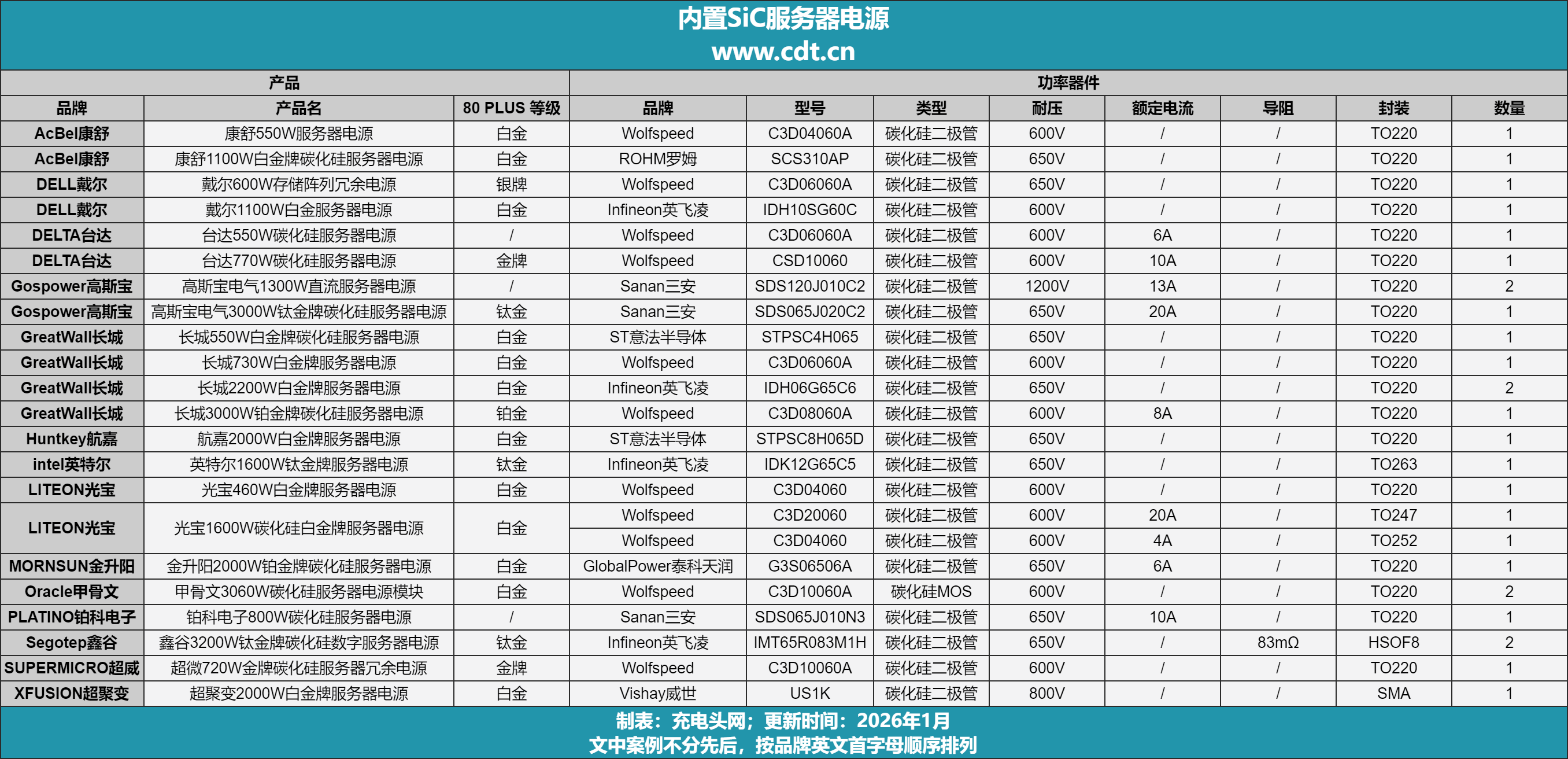 内置SiC服务器电源
www.cdt.cn

| 产品 | | | 功率器件 | | | | | | | |
|---|---|---|---|---|---|---|---|---|---|---|
| 品牌 | 产品名 | 80 PLUS 等级 | 品牌 | 型号 | 类型 | 耐压 | 额定电流 | 导阻 | 封装 | 数量 |
| AcBel康舒 | 康舒550W服务器电源 | 白金 | Wolfspeed | C3D04060A | 碳化硅二极管 | 600V | / | / | TO220 | 1 |
| AcBel康舒 | 康舒1100W白金牌碳化硅服务器电源 | 白金 | ROHM罗姆 | SCS310AP | 碳化硅二极管 | 650V | / | / | TO220 | 1 |
| DELL戴尔 | 戴尔600W存储阵列冗余电源 | 银牌 | Wolfspeed | C3D06060A | 碳化硅二极管 | 650V | / | / | TO220 | 1 |
| DELL戴尔 | 戴尔1100W白金服务器电源 | 白金 | Infineon英飞凌 | IDH10SG60C | 碳化硅二极管 | 600V | / | / | TO220 | 1 |
| DELTA台达 | 台达550W碳化硅服务器电源 | / | Wolfspeed | C3D06060A | 碳化硅二极管 | 600V | 6A | / | TO220 | 1 |
| DELTA台达 | 台达770W碳化硅服务器电源 | 金牌 | Wolfspeed | CSD10060 | 碳化硅二极管 | 600V | 10A | / | TO220 | 1 |
| Gospower高斯宝 | 高斯宝电气1300W直流服务器电源 | / | Sanan三安 | SDS120J010C2 | 碳化硅二极管 | 1200V | 13A | / | TO220 | 2 |
| Gospower高斯宝 | 高斯宝电气3000W钛金牌碳化硅服务器电源 | 钛金 | Sanan三安 | SDS065J020C2 | 碳化硅二极管 | 650V | 20A | / | TO220 | 1 |
| GreatWall长城 | 长城550W白金牌碳化硅服务器电源 | 白金 | ST意法半导体 | STPSC4H065 | 碳化硅二极管 | 650V | / | / | TO220 | 1 |
| GreatWall长城 | 长城730W白金牌服务器电源 | 白金 | Wolfspeed | C3D06060A | 碳化硅二极管 | 600V | / | / | TO220 | 1 |
| GreatWall长城 | 长城2200W白金牌服务器电源 | 白金 | Infineon英飞凌 | IDH06G65C6 | 碳化硅二极管 | 650V | / | / | TO220 | 2 |
| GreatWall长城 | 长城3000W铂金牌碳化硅服务器电源 | 铂金 | Wolfspeed | C3D08060A | 碳化硅二极管 | 600V | 8A | / | TO220 | 1 |
| Huntkey航嘉 | 航嘉2000W白金牌服务器电源 | 白金 | ST意法半导体 | STPSC8H065D | 碳化硅二极管 | 650V | / | / | TO220 | 1 |
| intel英特尔 | 英特尔1600W钛金牌服务器电源 | 钛金 | Infineon英飞凌 | IDK12G65C5 | 碳化硅二极管 | 650V | / | / | TO263 | 1 |
| LITEON光宝 | 光宝460W白金牌服务器电源 | 白金 | Wolfspeed | C3D04060 | 碳化硅二极管 | 600V | / | / | TO220 | 1 |
| LITEON光宝 | 光宝1600W碳化硅白金牌服务器电源 | 白金 | Wolfspeed | C3D20060 | 碳化硅二极管 | 600V | 20A | / | TO247 | 1 |
| | | | Wolfspeed | C3D04060 | 碳化硅二极管 | 600V | 4A | / | TO252 | 1 |
| MORNSUN金升阳 | 金升阳2000W铂金牌碳化硅服务器电源 | 白金 | GlobalPower泰科天润 | G3S06506A | 碳化硅二极管 | 650V | 6A | / | TO220 | 1 |
| Oracle甲骨文 | 甲骨文3060W碳化硅服务器电源模块 | 白金 | Wolfspeed | C3D10060A | 碳化硅MOS | 600V | / | / | TO220 | 2 |
| PLATINO铂科电子 | 铂科电子800W碳化硅服务器电源 | / | Sanan三安 | SDS065J010N3 | 碳化硅二极管 | 650V | 10A | / | TO220 | 1 |
| Segotep鑫谷 | 鑫谷3200W钛金牌碳化硅数字服务器电源 | 钛金 | Infineon英飞凌 | IMT65R083M1H | 碳化硅二极管 | 650V | / | 83mΩ | HSOF8 | 2 |
| SUPERMICRO超威 | 超微720W金牌碳化硅服务器冗余电源 | 金牌 | Wolfspeed | C3D10060A | 碳化硅二极管 | 600V | / | / | TO220 | 1 |
| XFUSION超聚变 | 超聚变2000W白金牌服务器电源 | 白金 | Vishay威世 | US1K | 碳化硅二极管 | 800V | / | / | SMA | 1 |

制表：充电头网；更新时间：2026年1月
文中案例不分先后，按品牌英文首字母顺序排列